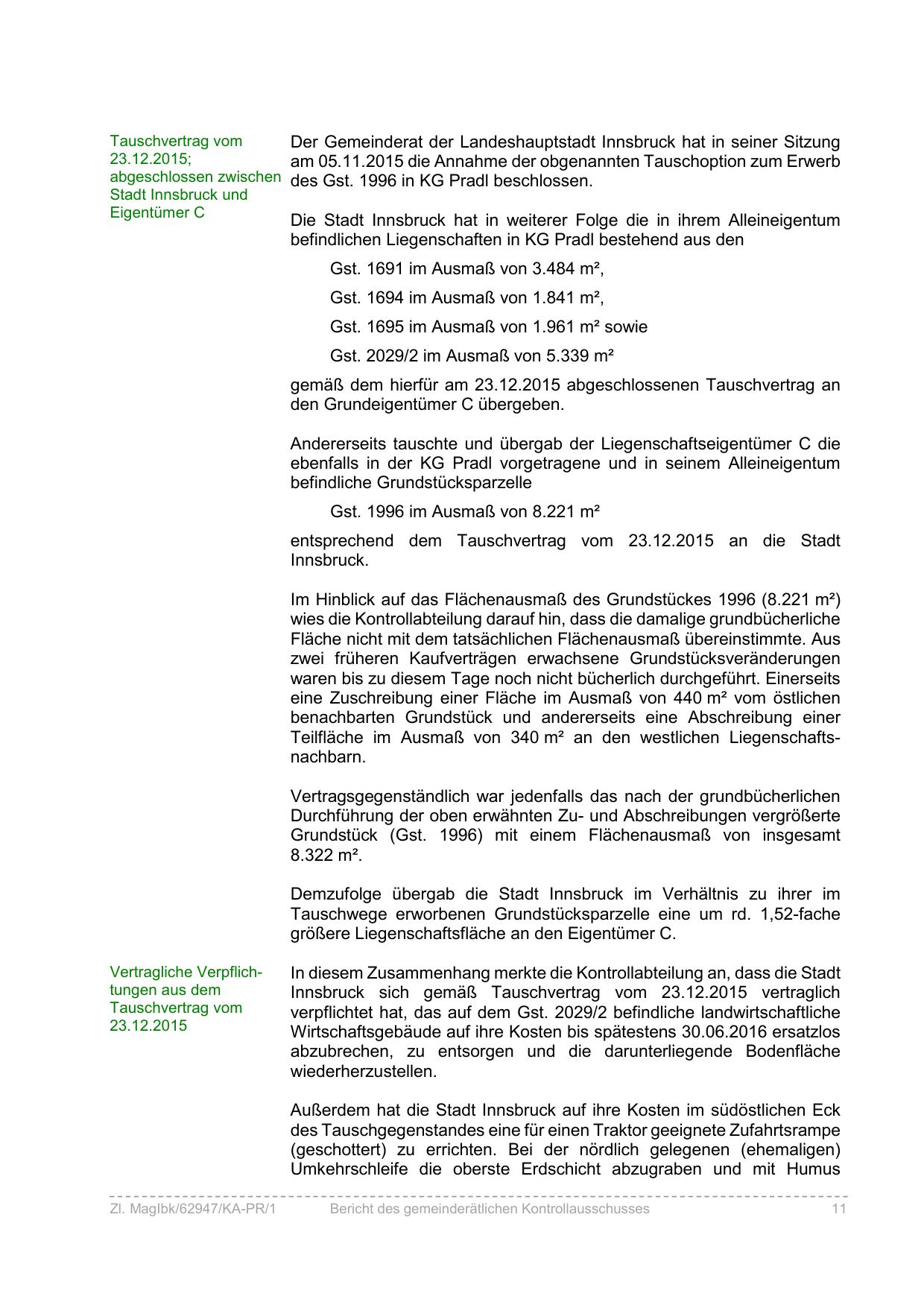 Tauschvertrag vom 23.12.2015; abgeschlossen zwischen Stadt Innsbruck und Eigentümer C

Der Gemeinderat der Landeshauptstadt Innsbruck hat in seiner Sitzung am 05.11.2015 die Annahme der obgenannten Tauschoption zum Erwerb des Gst. 1996 in KG Pradl beschlossen.

Die Stadt Innsbruck hat in weiterer Folge die in ihrem Alleineigentum befindlichen Liegenschaften in KG Pradl bestehend aus den

Gst. 1691 im Ausmaß von 3.484 m²,

Gst. 1694 im Ausmaß von 1.841 m²,

Gst. 1695 im Ausmaß von 1.961 m² sowie

Gst. 2029/2 im Ausmaß von 5.339 m²

gemäß dem hierfür am 23.12.2015 abgeschlossenen Tauschvertrag an den Grundeigentümer C übergeben.

Andererseits tauschte und übergab der Liegenschaftseigentümer C die ebenfalls in der KG Pradl vorgetragene und in seinem Alleineigentum befindliche Grundstücksparzelle

Gst. 1996 im Ausmaß von 8.221 m²

entsprechend dem Tauschvertrag vom 23.12.2015 an die Stadt Innsbruck.

Im Hinblick auf das Flächenausmaß des Grundstückes 1996 (8.221 m²) wies die Kontrollabteilung darauf hin, dass die damalige grundbücherliche Fläche nicht mit dem tatsächlichen Flächenausmaß übereinstimmte. Aus zwei früheren Kaufverträgen erwachsene Grundstücksveränderungen waren bis zu diesem Tage noch nicht bücherlich durchgeführt. Einerseits eine Zuschreibung einer Fläche im Ausmaß von 440 m² vom östlichen benachbarten Grundstück und andererseits eine Abschreibung einer Teilfläche im Ausmaß von 340 m² an den westlichen Liegenschaftsnachbarn.

Vertragsgegenständlich war jedenfalls das nach der grundbücherlichen Durchführung der oben erwähnten Zu- und Abschreibungen vergrößerte Grundstück (Gst. 1996) mit einem Flächenausmaß von insgesamt 8.322 m².

Demzufolge übergab die Stadt Innsbruck im Verhältnis zu ihrer im Tauschwege erworbenen Grundstücksparzelle eine um rd. 1,52-fache größere Liegenschaftsfläche an den Eigentümer C.

Vertragliche Verpflichtungen aus dem Tauschvertrag vom 23.12.2015

In diesem Zusammenhang merkte die Kontrollabteilung an, dass die Stadt Innsbruck sich gemäß Tauschvertrag vom 23.12.2015 vertraglich verpflichtet hat, das auf dem Gst. 2029/2 befindliche landwirtschaftliche Wirtschaftsgebäude auf ihre Kosten bis spätestens 30.06.2016 ersatzlos abzubrechen, zu entsorgen und die darunterliegende Bodenfläche wiederherzustellen.

Außerdem hat die Stadt Innsbruck auf ihre Kosten im südöstlichen Eck des Tauschgegenstandes eine für einen Traktor geeignete Zufahrtsrampe (geschottert) zu errichten. Bei der nördlich gelegenen (ehemaligen) Umkehrschleife die oberste Erdschicht abzugraben und mit Humus

Zl. MagIbk/62947/KA-PR/1 Bericht des gemeinderätlichen Kontrollausschusses 11